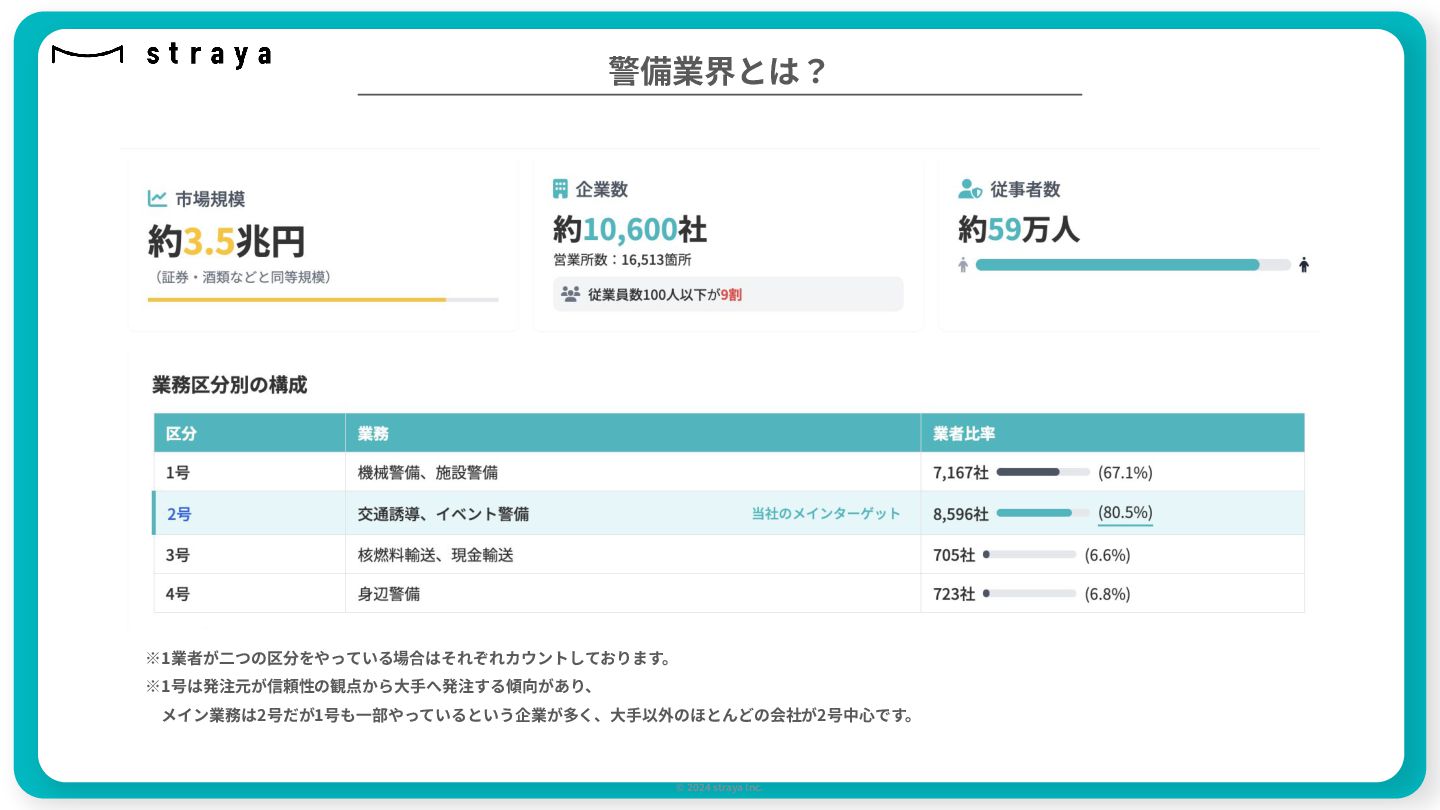 straya

警備業界とは？

市場規模
約3.5兆円
（証券・酒類などと同等規模）

企業数
約10,600社
営業所数：16,513箇所
従業員数100人以下が9割

従事者数
約59万人

業務区分別の構成

| 区分 | 業務 | 業者比率 |
|---|---|---|
| 1号 | 機械警備、施設警備 | 7,167社 (67.1%) |
| 2号 | 交通誘導、イベント警備　当社のメインターゲット | 8,596社 (80.5%) |
| 3号 | 核燃料輸送、現金輸送 | 705社 (6.6%) |
| 4号 | 身辺警備 | 723社 (6.8%) |

※1業者が二つの区分をやっている場合はそれぞれカウントしております。
※1号は発注元が信頼性の観点から大手へ発注する傾向があり、
メイン業務は2号だが1号も一部やっているという企業が多く、大手以外のほとんどの会社が2号中心です。

© 2024 straya Inc.